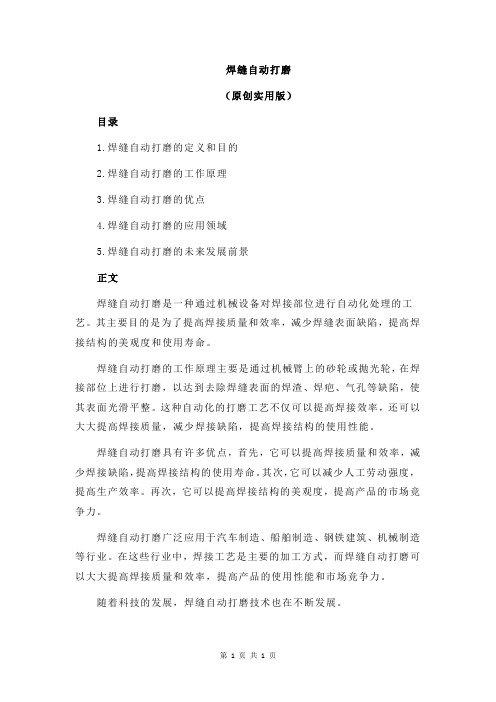 焊缝自动打磨

（原创实用版）

目录

1.焊缝自动打磨的定义和目的

2.焊缝自动打磨的工作原理

3.焊缝自动打磨的优点

4.焊缝自动打磨的应用领域

5.焊缝自动打磨的未来发展前景

正文

焊缝自动打磨是一种通过机械设备对焊接部位进行自动化处理的工艺。其主要目的是为了提高焊接质量和效率，减少焊缝表面缺陷，提高焊接结构的美观度和使用寿命。

焊缝自动打磨的工作原理主要是通过机械臂上的砂轮或抛光轮，在焊接部位上进行打磨，以达到去除焊缝表面的焊渣、焊疤、气孔等缺陷，使其表面光滑平整。这种自动化的打磨工艺不仅可以提高焊接效率，还可以大大提高焊接质量，减少焊接缺陷，提高焊接结构的使用性能。

焊缝自动打磨具有许多优点，首先，它可以提高焊接质量和效率，减少焊接缺陷，提高焊接结构的使用寿命。其次，它可以减少人工劳动强度，提高生产效率。再次，它可以提高焊接结构的美观度，提高产品的市场竞争力。

焊缝自动打磨广泛应用于汽车制造、船舶制造、钢铁建筑、机械制造等行业。在这些行业中，焊接工艺是主要的加工方式，而焊缝自动打磨可以大大提高焊接质量和效率，提高产品的使用性能和市场竞争力。

随着科技的发展，焊缝自动打磨技术也在不断发展。

第 1 页 共 1 页